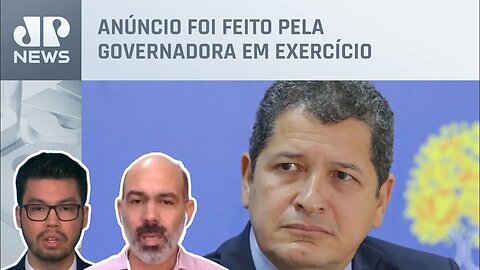 JP NEWS

ANÚNCIO FOI FEITO PELA GOVERNADORA EM EXERCÍCIO